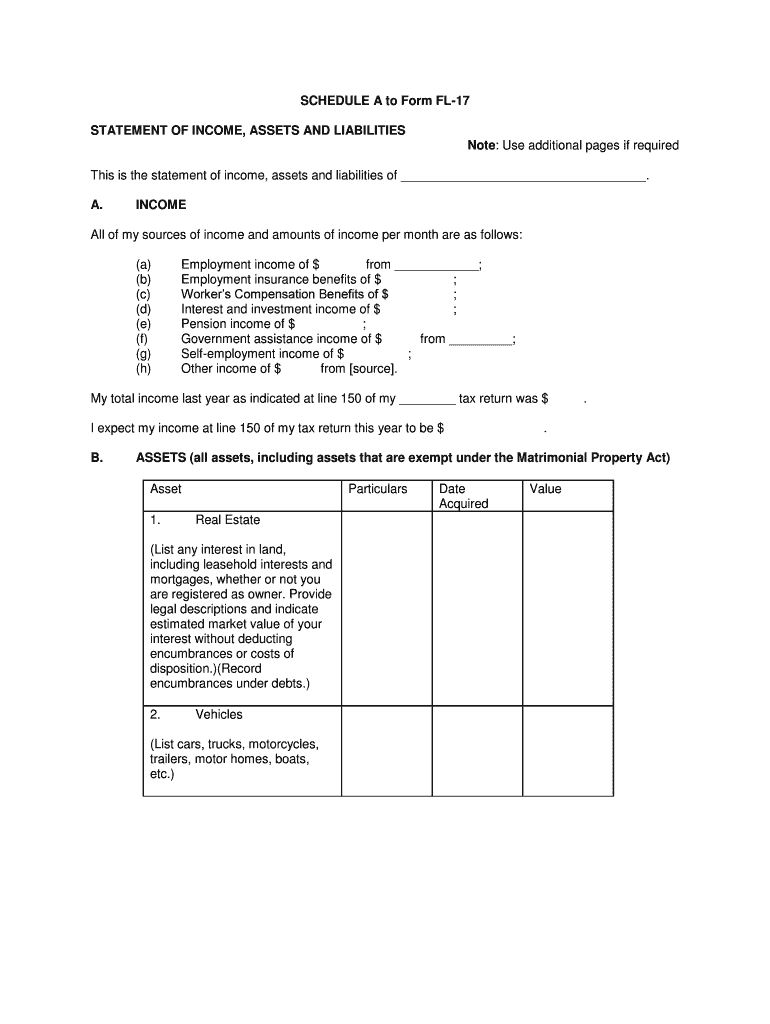 SCHEDULE A to Form FL-17

STATEMENT OF INCOME, ASSETS AND LIABILITIES

Note: Use additional pages if required

This is the statement of income, assets and liabilities of ___________________________________.

A. INCOME

All of my sources of income and amounts of income per month are as follows:

(a) Employment income of $ from ____________;
(b) Employment insurance benefits of $ ;
(c) Worker's Compensation Benefits of $ ;
(d) Interest and investment income of $ ;
(e) Pension income of $ ;
(f) Government assistance income of $ from _________;
(g) Self-employment income of $ ;
(h) Other income of $ from [source].

My total income last year as indicated at line 150 of my ________ tax return was $ .

I expect my income at line 150 of my tax return this year to be $ .

B. ASSETS (all assets, including assets that are exempt under the Matrimonial Property Act)

| Asset | Particulars | Date Acquired | Value |
|---|---|---|---|
| 1. Real Estate (List any interest in land, including leasehold interests and mortgages, whether or not you are registered as owner. Provide legal descriptions and indicate estimated market value of your interest without deducting encumbrances or costs of disposition.)(Record encumbrances under debts.) | | | |
| 2. Vehicles (List cars, trucks, motorcycles, trailers, motor homes, boats, etc.) | | | |